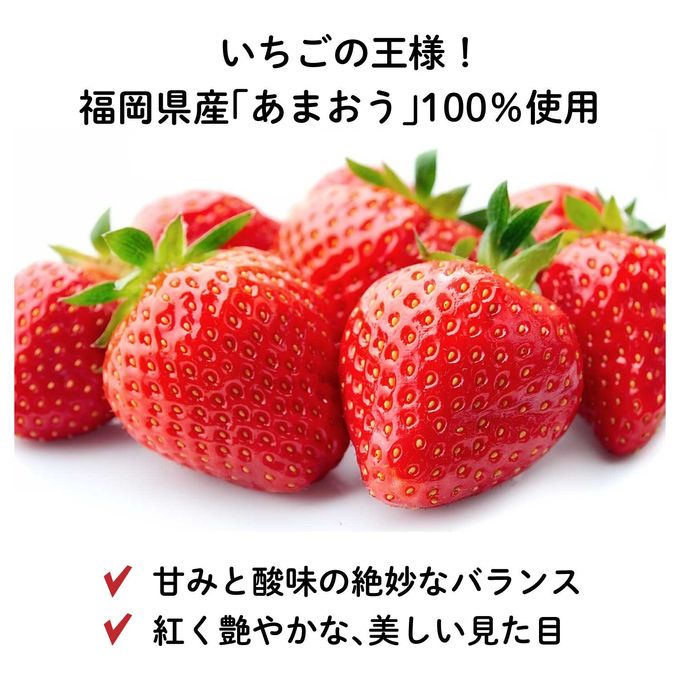 いちごの王様！
福岡県産「あまおう」100%使用

✔ 甘みと酸味の絶妙なバランス
✔ 紅く艶やかな、美しい見た目